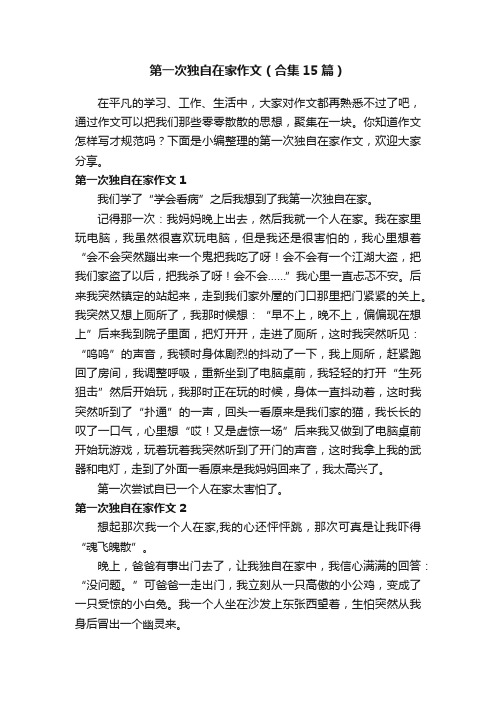 第一次独自在家作文（合集15篇）

在平凡的学习、工作、生活中，大家对作文都再熟悉不过了吧，通过作文可以把我们那些零零散散的思想，聚集在一块。你知道作文怎样写才规范吗？下面是小编整理的第一次独自在家作文，欢迎大家分享。

第一次独自在家作文1

我们学了“学会看病”之后我想到了我第一次独自在家。

记得那一次：我妈妈晚上出去，然后我就一个人在家。我在家里玩电脑，我虽然很喜欢玩电脑，但是我还是很害怕的，我心里想着“会不会突然蹦出来一个鬼把我吃了呀！会不会有一个江湖大盗，把我们家盗了以后，把我杀了呀！会不会……”我心里一直忐忑不安。后来我突然镇定的站起来，走到我们家外屋的门口那里把门紧紧的关上。我突然又想上厕所了，我那时候想：“早不上，晚不上，偏偏现在想上”后来我到院子里面，把灯开开，走进了厕所，这时我突然听见：“呜呜”的声音，我顿时身体剧烈的抖动了一下，我上厕所，赶紧跑回了房间，我调整呼吸，重新坐到了电脑桌前，我轻轻的打开“生死狙击”然后开始玩，我那时正在玩的时候，身体一直抖动着，这时我突然听到了“扑通”的一声，回头一看原来是我们家的猫，我长长的叹了一口气，心里想“哎！又是虚惊一场”后来我又做到了电脑桌前开始玩游戏，玩着玩着我突然听到了开门的声音，这时我拿上我的武器和电灯，走到了外面一看原来是我妈妈回来了，我太高兴了。

第一次尝试自已一个人在家太害怕了。

第一次独自在家作文2

想起那次我一个人在家,我的心还怦怦跳，那次可真是让我吓得“魂飞魄散”。

晚上，爸爸有事出门去了，让我独自在家中，我信心满满的回答：“没问题。”可爸爸一走出门，我立刻从一只高傲的小公鸡，变成了一只受惊的小白兔。我一个人坐在沙发上东张西望着，生怕突然从我身后冒出一个幽灵来。